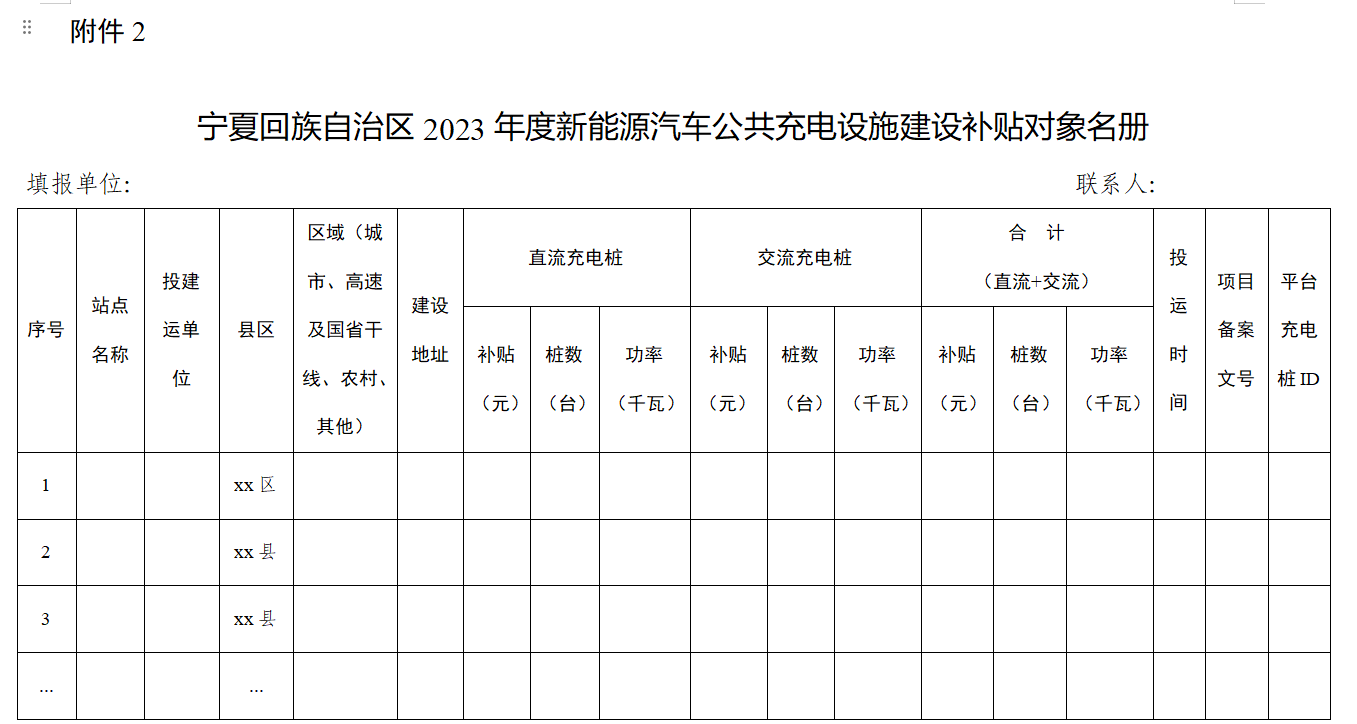 附件2

宁夏回族自治区2023年度新能源汽车公共充电设施建设补贴对象名册

填报单位:                                                                                    联系人:

| 序号 | 站点名称 | 投建运单位 | 县区 | 区域（城市、高速及国省干线、农村、其他） | 建设地址 | 直流充电桩 | | | 交流充电桩 | | | 合 计（直流+交流） | | | 投运时间 | 项目备案文号 | 平台充电桩ID |
|---|---|---|---|---|---|---|---|---|---|---|---|---|---|---|---|---|---|
| | | | | | | 补贴（元） | 桩数（台） | 功率（千瓦） | 补贴（元） | 桩数（台） | 功率（千瓦） | 补贴（元） | 桩数（台） | 功率（千瓦） | | | |
| 1 | | | xx区 | | | | | | | | | | | | | | |
| 2 | | | xx县 | | | | | | | | | | | | | | |
| 3 | | | xx县 | | | | | | | | | | | | | | |
| ... | | | ... | | | | | | | | | | | | | | |